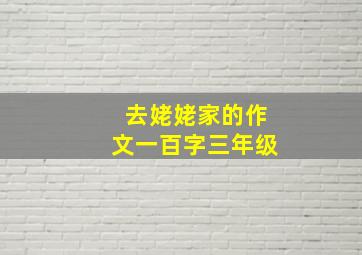 去姥姥家的作文一百字三年级